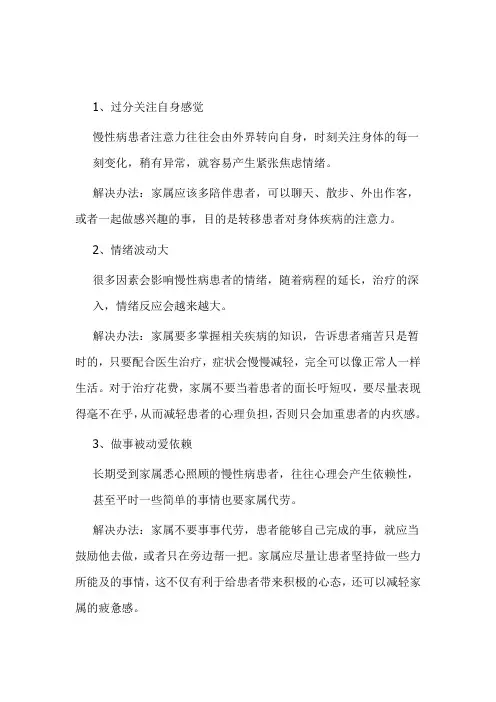 1、过分关注自身感觉

慢性病患者注意力往往会由外界转向自身，时刻关注身体的每一刻变化，稍有异常，就容易产生紧张焦虑情绪。

解决办法：家属应该多陪伴患者，可以聊天、散步、外出作客，或者一起做感兴趣的事，目的是转移患者对身体疾病的注意力。

2、情绪波动大

很多因素会影响慢性病患者的情绪，随着病程的延长，治疗的深入，情绪反应会越来越大。

解决办法：家属要多掌握相关疾病的知识，告诉患者痛苦只是暂时的，只要配合医生治疗，症状会慢慢减轻，完全可以像正常人一样生活。对于治疗花费，家属不要当着患者的面长吁短叹，要尽量表现得毫不在乎，从而减轻患者的心理负担，否则只会加重患者的内疚感。

3、做事被动爱依赖

长期受到家属悉心照顾的慢性病患者，往往心理会产生依赖性，甚至平时一些简单的事情也要家属代劳。

解决办法：家属不要事事代劳，患者能够自己完成的事，就应当鼓励他去做，或者只在旁边帮一把。家属应尽量让患者坚持做一些力所能及的事情，这不仅有利于给患者带来积极的心态，还可以减轻家属的疲惫感。